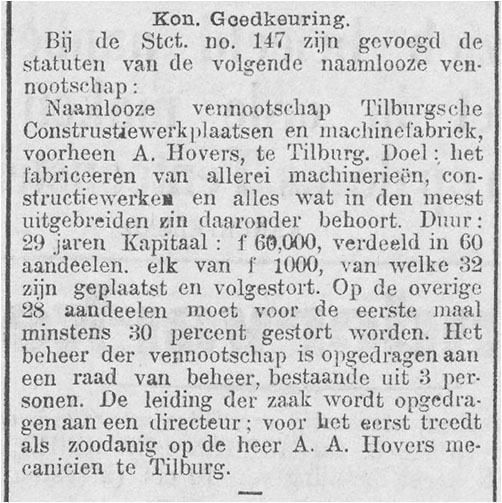 Kon. Goedkeuring.

Bij de Stct. no. 147 zijn gevoegd de statuten van de volgende naamlooze vennootschap:

Naamlooze vennootschap Tilburgsche Construstiewerkplaatsen en machinefabriek, voorheen A. Hovers, te Tilburg. Doel: het fabriceeren van allerei machinerieën, constructiewerken en alles wat in den meest uitgebreiden zin daaronder behoort. Duur: 29 jaren Kapitaal: f 60,000, verdeeld in 60 aandeelen. elk van f 1000, van welke 32 zijn geplaatst en volgestort. Op de overige 28 aandeelen moet voor de eerste maal minstens 30 percent gestort worden. Het beheer der vennootschap is opgedragen aan een raad van beheer, bestaande uit 3 personen. De leiding der zaak wordt opgedragen aan een directeur; voor het eerst treedt als zoodanig op de heer A. A. Hovers mecanicien te Tilburg.